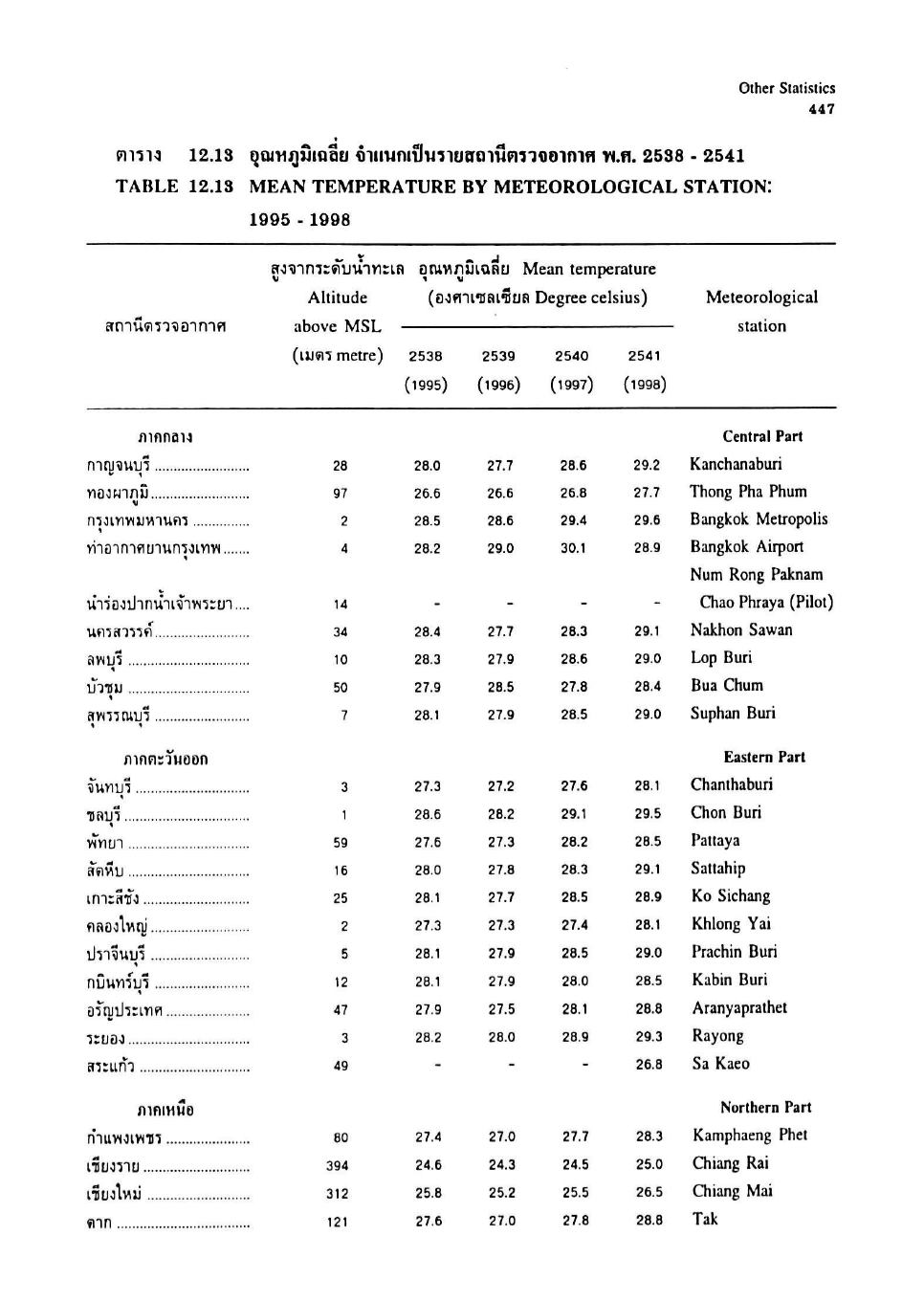 Other Statistics
447

ตาราง 12.13 อุณหภูมิเฉลี่ย จำแนกเป็นรายสถานีตรวจอากาศ พ.ศ. 2538 - 2541
TABLE 12.13 MEAN TEMPERATURE BY METEOROLOGICAL STATION: 1995 - 1998

| สถานีตรวจอากาศ | สูงจากระดับน้ำทะเล Altitude above MSL (เมตร metre) | อุณหภูมิเฉลี่ย Mean temperature (องศาเซลเซียส Degree celsius) 2538 (1995) | 2539 (1996) | 2540 (1997) | 2541 (1998) | Meteorological station |
|---|---|---|---|---|---|---|
| ภาคกลาง | | | | | | Central Part |
| กาญจนบุรี | 28 | 28.0 | 27.7 | 28.6 | 29.2 | Kanchanaburi |
| ทองผาภูมิ | 97 | 26.6 | 26.6 | 26.8 | 27.7 | Thong Pha Phum |
| กรุงเทพมหานคร | 2 | 28.5 | 28.6 | 29.4 | 29.6 | Bangkok Metropolis |
| ท่าอากาศยานกรุงเทพ | 4 | 28.2 | 29.0 | 30.1 | 28.9 | Bangkok Airport |
| นำร่องปากน้ำเจ้าพระยา | 14 | - | - | - | - | Num Rong Paknam Chao Phraya (Pilot) |
| นครสวรรค์ | 34 | 28.4 | 27.7 | 28.3 | 29.1 | Nakhon Sawan |
| ลพบุรี | 10 | 28.3 | 27.9 | 28.6 | 29.0 | Lop Buri |
| บัวชุม | 50 | 27.9 | 28.5 | 27.8 | 28.4 | Bua Chum |
| สุพรรณบุรี | 7 | 28.1 | 27.9 | 28.5 | 29.0 | Suphan Buri |
| ภาคตะวันออก | | | | | | Eastern Part |
| จันทบุรี | 3 | 27.3 | 27.2 | 27.6 | 28.1 | Chanthaburi |
| ชลบุรี | 1 | 28.6 | 28.2 | 29.1 | 29.5 | Chon Buri |
| พัทยา | 59 | 27.6 | 27.3 | 28.2 | 28.5 | Pattaya |
| สัตหีบ | 16 | 28.0 | 27.8 | 28.3 | 29.1 | Sattahip |
| เกาะสีชัง | 25 | 28.1 | 27.7 | 28.5 | 28.9 | Ko Sichang |
| คลองใหญ่ | 2 | 27.3 | 27.3 | 27.4 | 28.1 | Khlong Yai |
| ปราจีนบุรี | 5 | 28.1 | 27.9 | 28.5 | 29.0 | Prachin Buri |
| กบินทร์บุรี | 12 | 28.1 | 27.9 | 28.0 | 28.5 | Kabin Buri |
| อรัญประเทศ | 47 | 27.9 | 27.5 | 28.1 | 28.8 | Aranyaprathet |
| ระยอง | 3 | 28.2 | 28.0 | 28.9 | 29.3 | Rayong |
| สระแก้ว | 49 | - | - | - | 26.8 | Sa Kaeo |
| ภาคเหนือ | | | | | | Northern Part |
| กำแพงเพชร | 80 | 27.4 | 27.0 | 27.7 | 28.3 | Kamphaeng Phet |
| เชียงราย | 394 | 24.6 | 24.3 | 24.5 | 25.0 | Chiang Rai |
| เชียงใหม่ | 312 | 25.8 | 25.2 | 25.5 | 26.5 | Chiang Mai |
| ตาก | 121 | 27.6 | 27.0 | 27.8 | 28.8 | Tak |